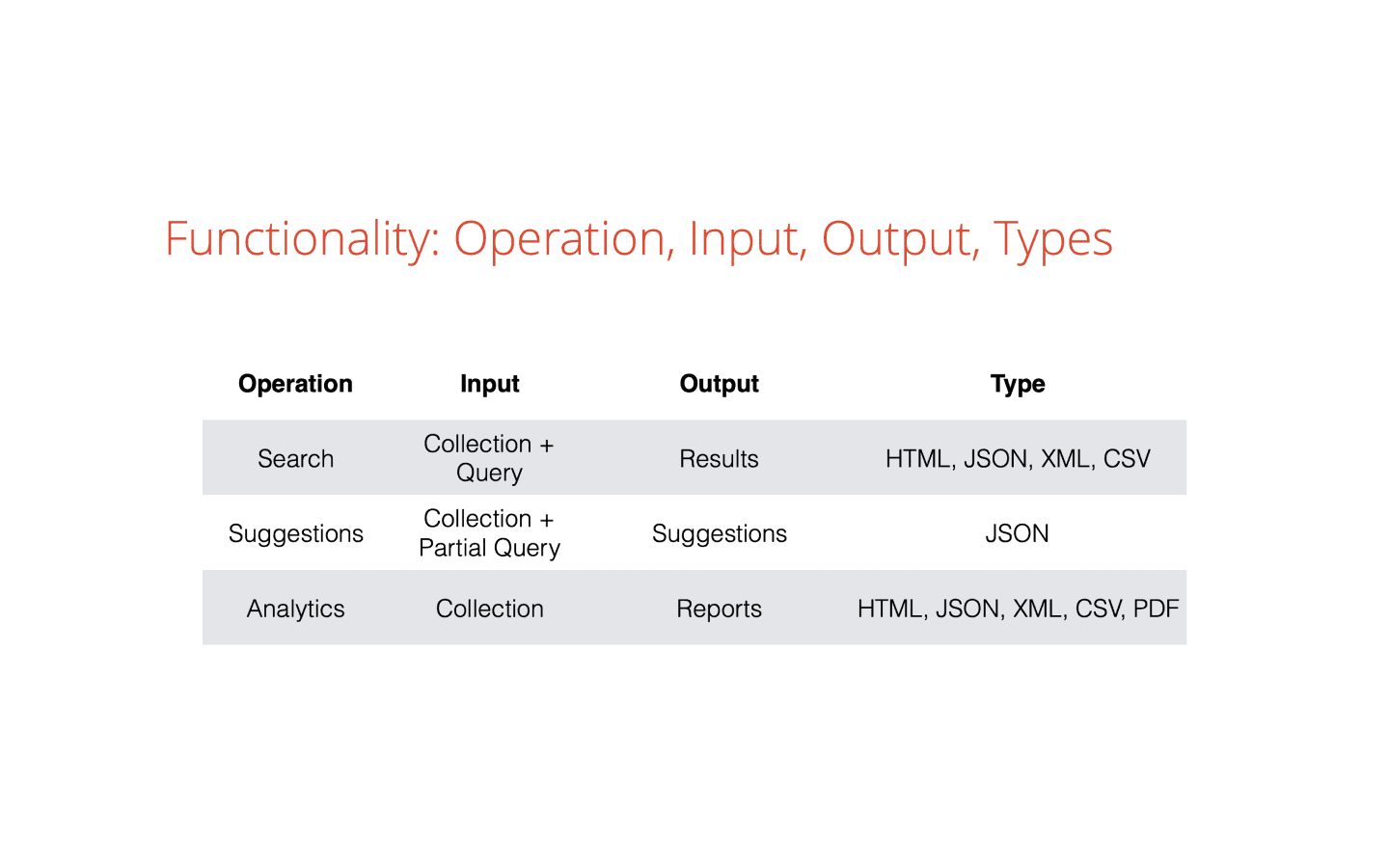 Functionality: Operation, Input, Output, Types

| Operation | Input | Output | Type |
|---|---|---|---|
| Search | Collection + Query | Results | HTML, JSON, XML, CSV |
| Suggestions | Collection + Partial Query | Suggestions | JSON |
| Analytics | Collection | Reports | HTML, JSON, XML, CSV, PDF |